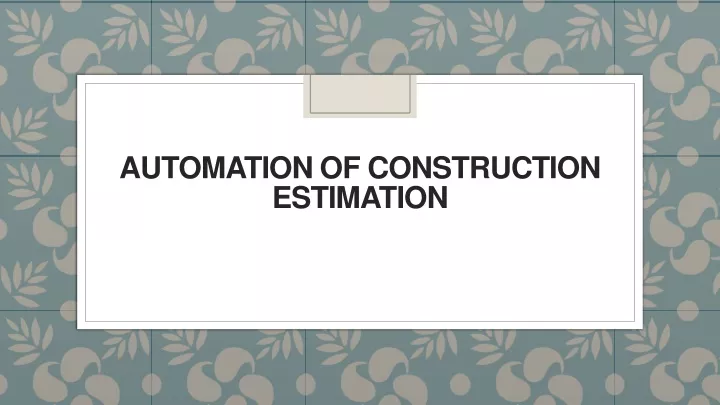 AUTOMATION OF CONSTRUCTION ESTIMATION